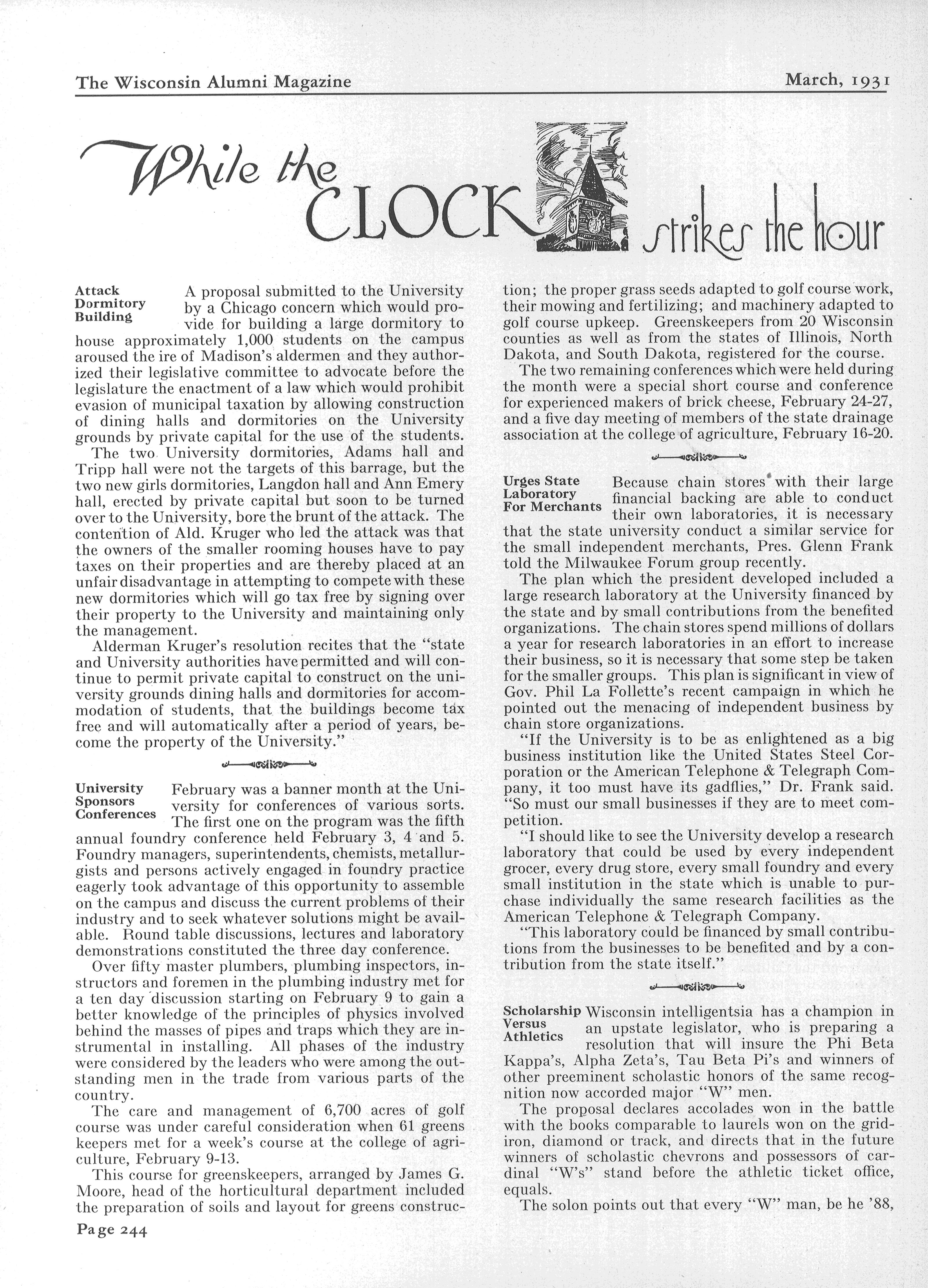 The Wisconsin Alumni Magazine

March, 1931

While the CLOCK strikes the hour

Attack Dormitory Building A proposal submitted to the University by a Chicago concern which would provide for building a large dormitory to house approximately 1,000 students on the campus aroused the ire of Madison's aldermen and they authorized their legislative committee to advocate before the legislature the enactment of a law which would prohibit evasion of municipal taxation by allowing construction of dining halls and dormitories on the University grounds by private capital for the use of the students.

The two University dormitories, Adams hall and Tripp hall were not the targets of this barrage, but the two new girls dormitories, Langdon hall and Ann Emery hall, erected by private capital but soon to be turned over to the University, bore the brunt of the attack. The contention of Ald. Kruger who led the attack was that the owners of the smaller rooming houses have to pay taxes on their properties and are thereby placed at an unfair disadvantage in attempting to compete with these new dormitories which will go tax free by signing over their property to the University and maintaining only the management.

Alderman Kruger's resolution recites that the "state and University authorities have permitted and will continue to permit private capital to construct on the university grounds dining halls and dormitories for accommodation of students, that the buildings become tax free and will automatically after a period of years, become the property of the University."

University Sponsors Conferences February was a banner month at the University for conferences of various sorts. The first one on the program was the fifth annual foundry conference held February 3, 4 and 5. Foundry managers, superintendents, chemists, metallurgists and persons actively engaged in foundry practice eagerly took advantage of this opportunity to assemble on the campus and discuss the current problems of their industry and to seek whatever solutions might be available. Round table discussions, lectures and laboratory demonstrations constituted the three day conference.

Over fifty master plumbers, plumbing inspectors, instructors and foremen in the plumbing industry met for a ten day discussion starting on February 9 to gain a better knowledge of the principles of physics involved behind the masses of pipes and traps which they are instrumental in installing. All phases of the industry were considered by the leaders who were among the outstanding men in the trade from various parts of the country.

The care and management of 6,700 acres of golf course was under careful consideration when 61 greens keepers met for a week's course at the college of agriculture, February 9-13.

This course for greenskeepers, arranged by James G. Moore, head of the horticultural department included the preparation of soils and layout for greens construction; the proper grass seeds adapted to golf course work, their mowing and fertilizing; and machinery adapted to golf course upkeep. Greenskeepers from 20 Wisconsin counties as well as from the states of Illinois, North Dakota, and South Dakota, registered for the course.

The two remaining conferences which were held during the month were a special short course and conference for experienced makers of brick cheese, February 24-27, and a five day meeting of members of the state drainage association at the college of agriculture, February 16-20.

Urges State Laboratory For Merchants Because chain stores with their large financial backing are able to conduct their own laboratories, it is necessary that the state university conduct a similar service for the small independent merchants, Pres. Glenn Frank told the Milwaukee Forum group recently.

The plan which the president developed included a large research laboratory at the University financed by the state and by small contributions from the benefited organizations. The chain stores spend millions of dollars a year for research laboratories in an effort to increase their business, so it is necessary that some step be taken for the smaller groups. This plan is significant in view of Gov. Phil La Follette's recent campaign in which he pointed out the menacing of independent business by chain store organizations.

"If the University is to be as enlightened as a big business institution like the United States Steel Corporation or the American Telephone & Telegraph Company, it too must have its gadflies," Dr. Frank said. "So must our small businesses if they are to meet competition.

"I should like to see the University develop a research laboratory that could be used by every independent grocer, every drug store, every small foundry and every small institution in the state which is unable to purchase individually the same research facilities as the American Telephone & Telegraph Company.

"This laboratory could be financed by small contributions from the businesses to be benefited and by a contribution from the state itself."

Scholarship Versus Athletics Wisconsin intelligentsia has a champion in an upstate legislator, who is preparing a resolution that will insure the Phi Beta Kappa's, Alpha Zeta's, Tau Beta Pi's and winners of other preeminent scholastic honors of the same recognition now accorded major "W" men.

The proposal declares accolades won in the battle with the books comparable to laurels won on the gridiron, diamond or track, and directs that in the future winners of scholastic chevrons and possessors of cardinal "W's" stand before the athletic ticket office, equals.

The solon points out that every "W" man, be he '88,

Page 244